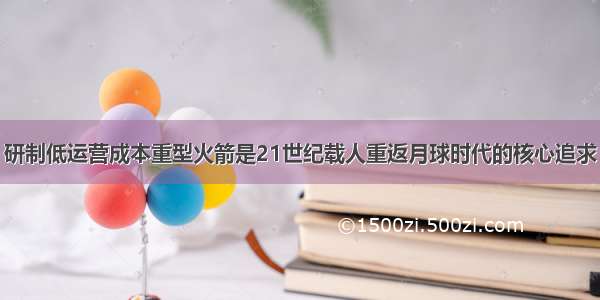 研制低运营成本重型火箭是21世纪载人重返月球时代的核心追求

©1500zi.500zi.com